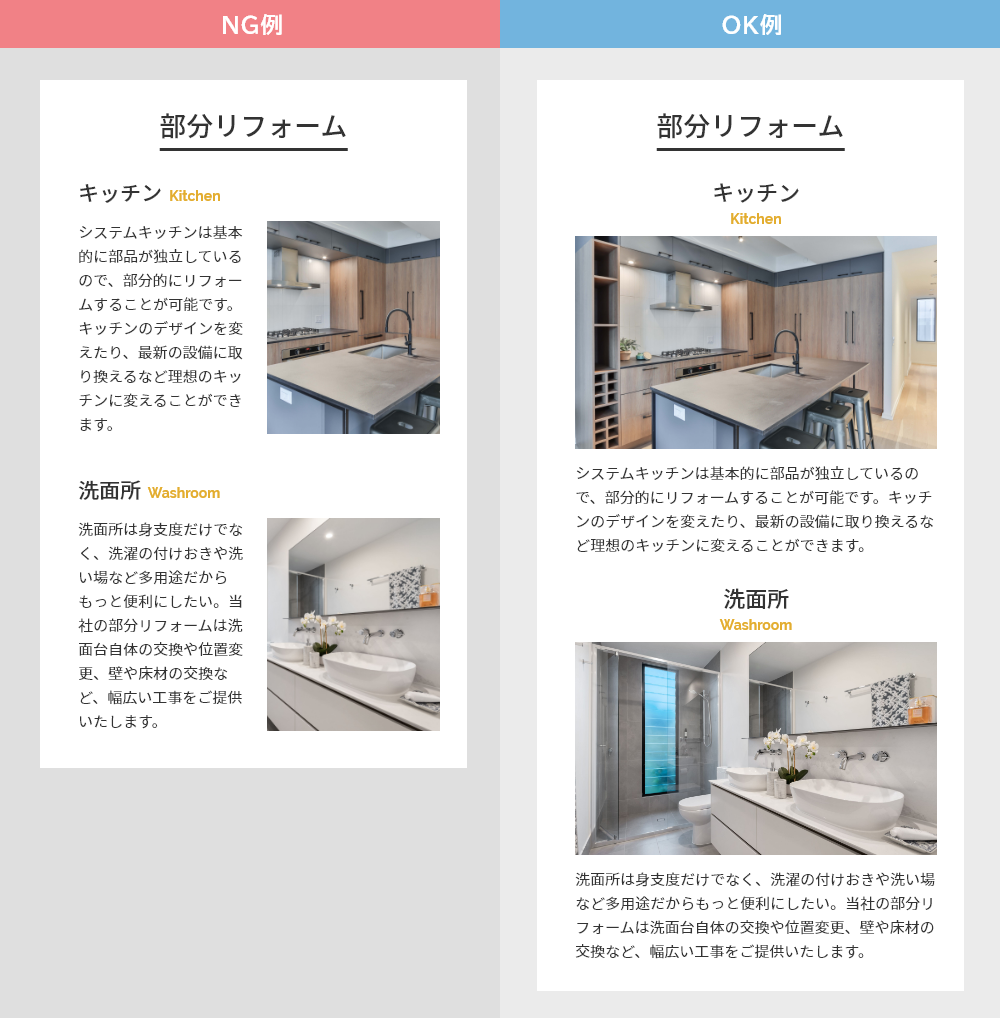 NG例

部分リフォーム

キッチン Kitchen

システムキッチンは基本的に部品が独立しているので、部分的にリフォームすることが可能です。キッチンのデザインを変えたり、最新の設備に取り換えるなど理想のキッチンに変えることができます。

洗面所 Washroom

洗面所は身支度だけでなく、洗濯の付けおきや洗い場など多用途だからもっと便利にしたい。当社の部分リフォームは洗面台自体の交換や位置変更、壁や床材の交換など、幅広い工事をご提供いたします。

OK例

部分リフォーム

キッチン
Kitchen

システムキッチンは基本的に部品が独立しているので、部分的にリフォームすることが可能です。キッチンのデザインを変えたり、最新の設備に取り換えるなど理想のキッチンに変えることができます。

洗面所
Washroom

洗面所は身支度だけでなく、洗濯の付けおきや洗い場など多用途だからもっと便利にしたい。当社の部分リフォームは洗面台自体の交換や位置変更、壁や床材の交換など、幅広い工事をご提供いたします。